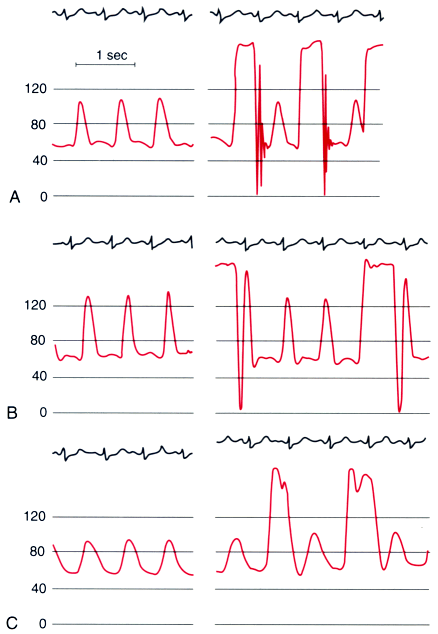 1 sec

120
80
40
A 0

120
80
40
B 0

120
80
40
C 0